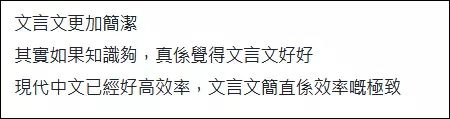 文言文更加簡潔
其實如果知識夠，真係覺得文言文好好
現代中文已經好高效率，文言文簡直係效率嘅極致